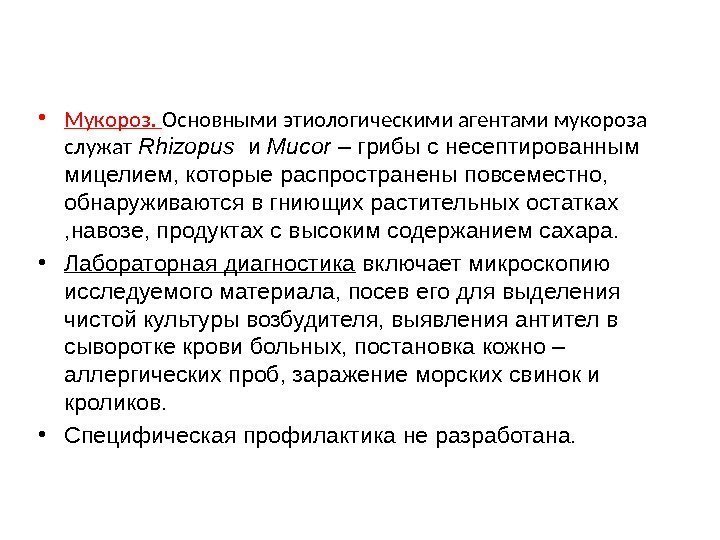 • Мукороз. Основными этиологическими агентами мукороза служат Rhizopus и Mucor – грибы с несептированным мицелием, которые распространены повсеместно, обнаруживаются в гниющих растительных остатках ,навозе, продуктах с высоким содержанием сахара.

• Лабораторная диагностика включает микроскопию исследуемого материала, посев его для выделения чистой культуры возбудителя, выявления антител в сыворотке крови больных, постановка кожно – аллергических проб, заражение морских свинок и кроликов.

• Специфическая профилактика не разработана.